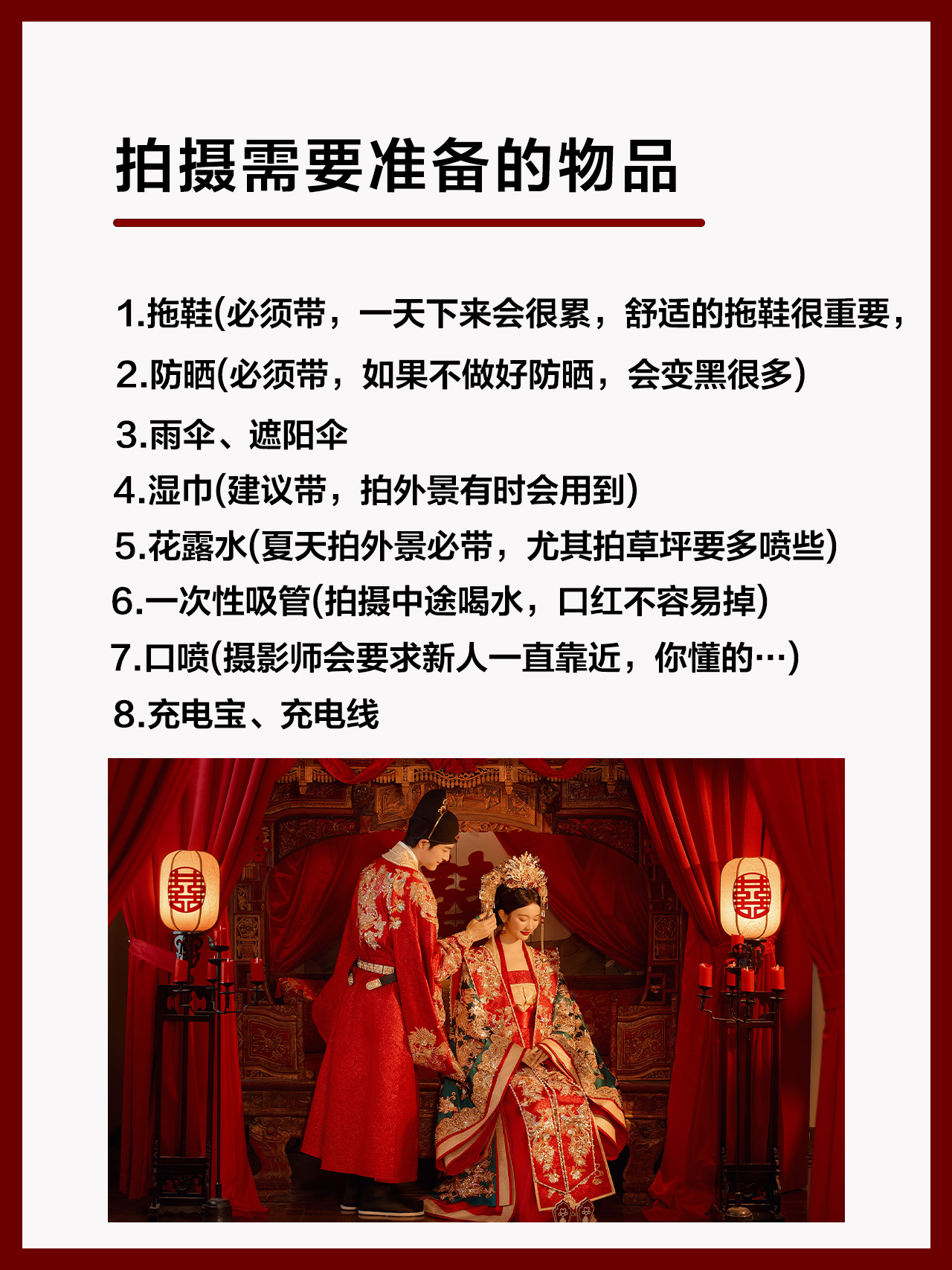 拍摄需要准备的物品

1.拖鞋(必须带，一天下来会很累，舒适的拖鞋很重要，

2.防晒(必须带，如果不做好防晒，会变黑很多)

3.雨伞、遮阳伞

4.湿巾(建议带，拍外景有时会用到)

5.花露水(夏天拍外景必带，尤其拍草坪要多喷些)

6.一次性吸管(拍摄中途喝水，口红不容易掉)

7.口喷(摄影师会要求新人一直靠近，你懂的…)

8.充电宝、充电线

囍

囍